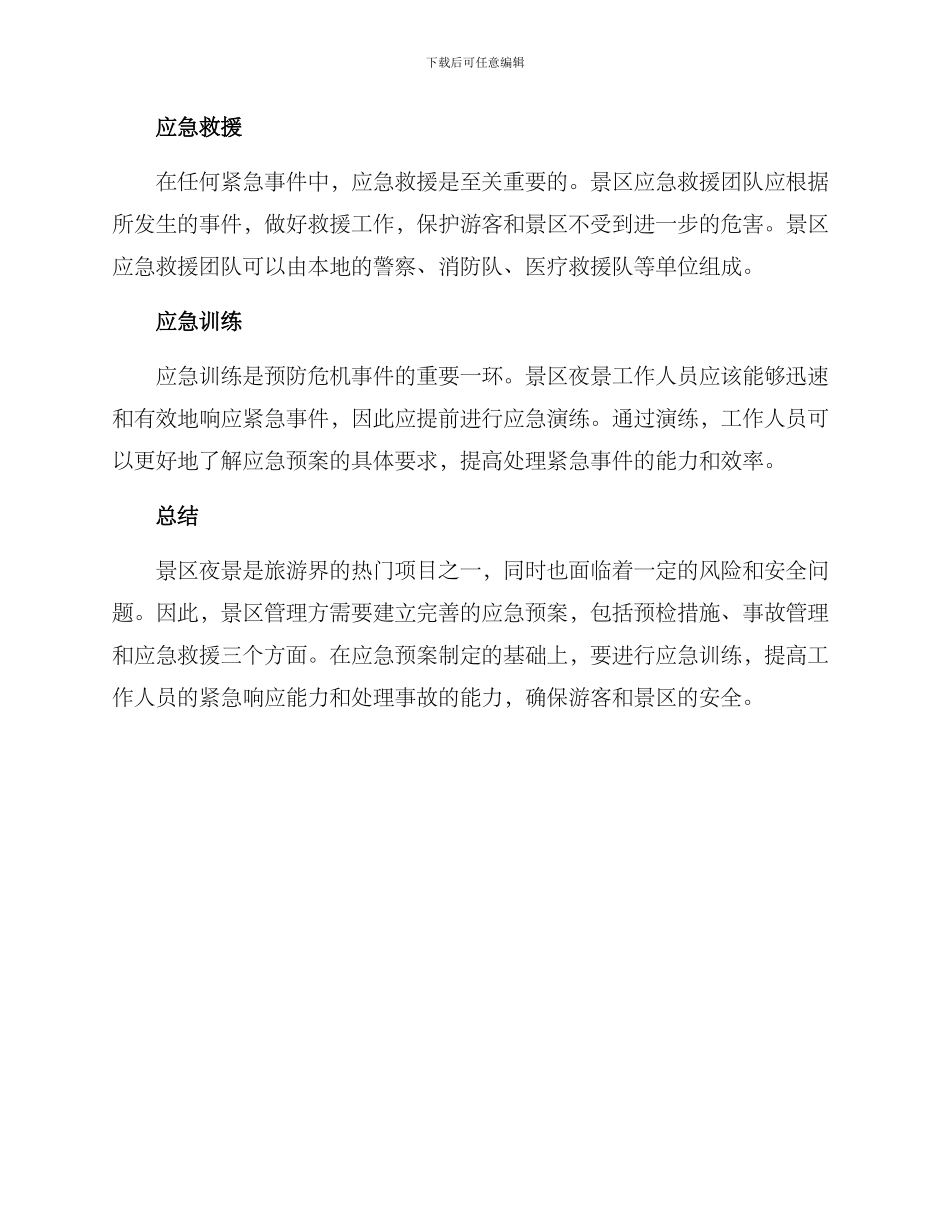 下载后可任意编辑

应急救援

在任何紧急事件中，应急救援是至关重要的。景区应急救援团队应根据所发生的事件，做好救援工作，保护游客和景区不受到进一步的危害。景区应急救援团队可以由本地的警察、消防队、医疗救援队等单位组成。

应急训练

应急训练是预防危机事件的重要一环。景区夜景工作人员应该能够迅速和有效地响应紧急事件，因此应提前进行应急演练。通过演练，工作人员可以更好地了解应急预案的具体要求，提高处理紧急事件的能力和效率。

总结

景区夜景是旅游界的热门项目之一，同时也面临着一定的风险和安全问题。因此，景区管理方需要建立完善的应急预案，包括预检措施、事故管理和应急救援三个方面。在应急预案制定的基础上，要进行应急训练，提高工作人员的紧急响应能力和处理事故的能力，确保游客和景区的安全。